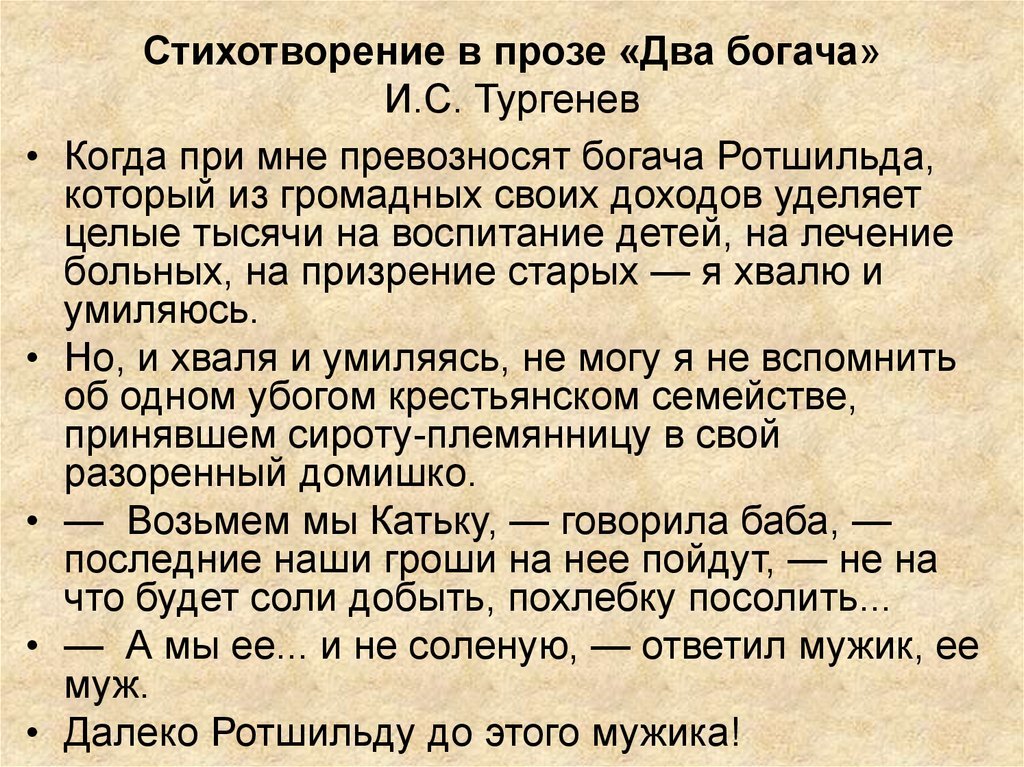 Стихотворение в прозе «Два богача»
И.С. Тургенев

• Когда при мне превозносят богача Ротшильда, который из громадных своих доходов уделяет целые тысячи на воспитание детей, на лечение больных, на призрение старых — я хвалю и умиляюсь.
• Но, и хваля и умиляясь, не могу я не вспомнить об одном убогом крестьянском семействе, принявшем сироту-племянницу в свой разоренный домишко.
• — Возьмем мы Катьку, — говорила баба, — последние наши гроши на нее пойдут, — не на что будет соли добыть, похлебку посолить...
• — А мы ее... и не соленую, — ответил мужик, ее муж.
• Далеко Ротшильду до этого мужика!